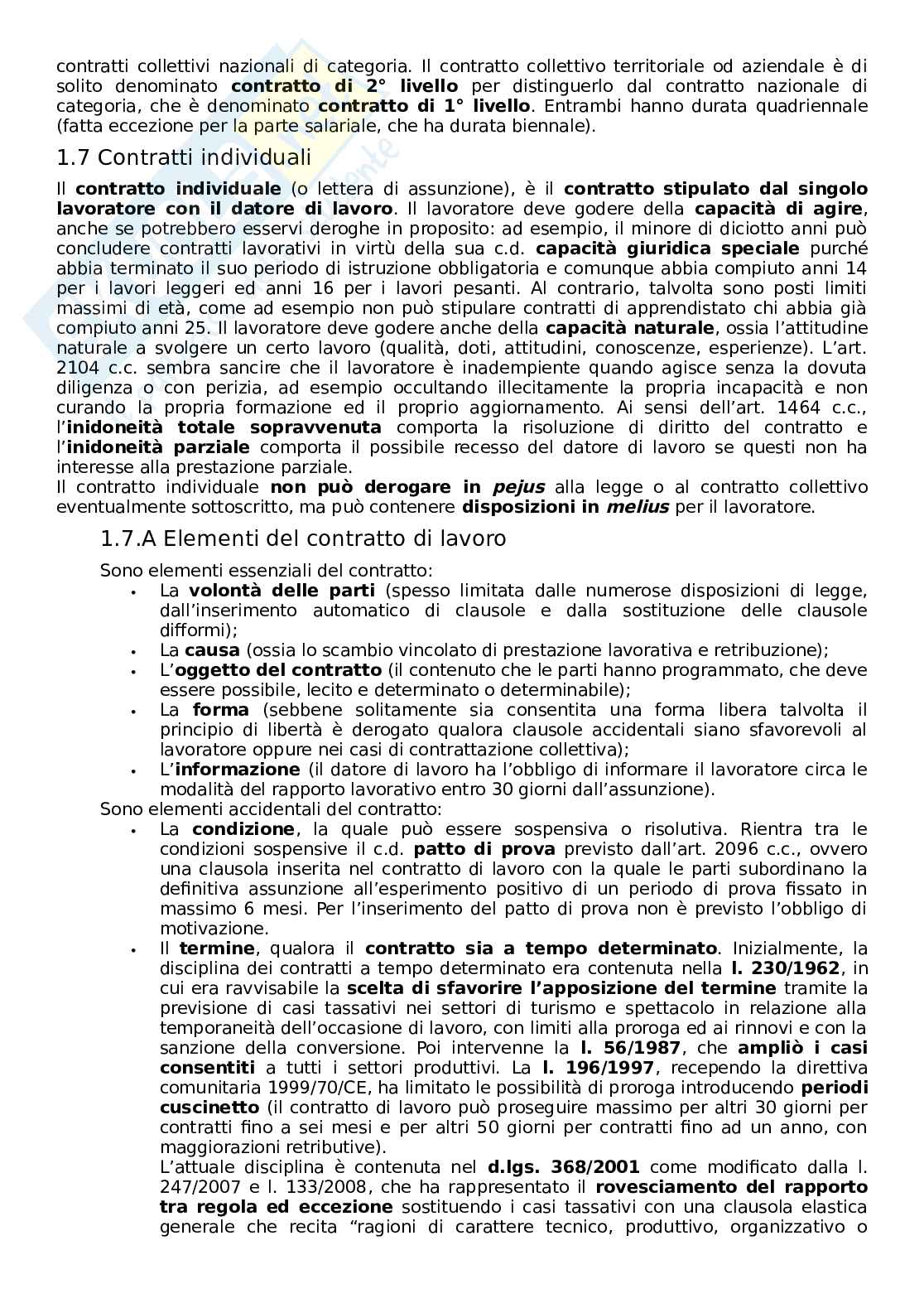 contratti collettivi nazionali di categoria. Il contratto collettivo territoriale od aziendale è di solito denominato contratto di 2° livello per distinguerlo dal contratto nazionale di categoria, che è denominato contratto di 1° livello. Entrambi hanno durata quadriennale (fatta eccezione per la parte salariale, che ha durata biennale).

1.7 Contratti individuali

Il contratto individuale (o lettera di assunzione), è il contratto stipulato dal singolo lavoratore con il datore di lavoro. Il lavoratore deve godere della capacità di agire, anche se potrebbero esservi deroghe in proposito: ad esempio, il minore di diciotto anni può concludere contratti lavorativi in virtù della sua c.d. capacità giuridica speciale purché abbia terminato il suo periodo di istruzione obbligatoria e comunque abbia compiuto anni 14 per i lavori leggeri ed anni 16 per i lavori pesanti. Al contrario, talvolta sono posti limiti massimi di età, come ad esempio non può stipulare contratti di apprendistato chi abbia già compiuto anni 25. Il lavoratore deve godere anche della capacità naturale, ossia l'attitudine naturale a svolgere un certo lavoro (qualità, doti, attitudini, conoscenze, esperienze). L'art. 2104 c.c. sembra sancire che il lavoratore è inadempiente quando agisce senza la dovuta diligenza o con perizia, ad esempio occultando illecitamente la propria incapacità e non curando la propria formazione ed il proprio aggiornamento. Ai sensi dell'art. 1464 c.c., l'inidoneità totale sopravvenuta comporta la risoluzione di diritto del contratto e l'inidoneità parziale comporta il possibile recesso del datore di lavoro se questi non ha interesse alla prestazione parziale.
Il contratto individuale non può derogare in pejus alla legge o al contratto collettivo eventualmente sottoscritto, ma può contenere disposizioni in melius per il lavoratore.

1.7.A Elementi del contratto di lavoro

Sono elementi essenziali del contratto:
• La volontà delle parti (spesso limitata dalle numerose disposizioni di legge, dall'inserimento automatico di clausole e dalla sostituzione delle clausole difformi);
• La causa (ossia lo scambio vincolato di prestazione lavorativa e retribuzione);
• L'oggetto del contratto (il contenuto che le parti hanno programmato, che deve essere possibile, lecito e determinato o determinabile);
• La forma (sebbene solitamente sia consentita una forma libera talvolta il principio di libertà è derogato qualora clausole accidentali siano sfavorevoli al lavoratore oppure nei casi di contrattazione collettiva);
• L'informazione (il datore di lavoro ha l'obbligo di informare il lavoratore circa le modalità del rapporto lavorativo entro 30 giorni dall'assunzione).
Sono elementi accidentali del contratto:
• La condizione, la quale può essere sospensiva o risolutiva. Rientra tra le condizioni sospensive il c.d. patto di prova previsto dall'art. 2096 c.c., ovvero una clausola inserita nel contratto di lavoro con la quale le parti subordinano la definitiva assunzione all'esperimento positivo di un periodo di prova fissato in massimo 6 mesi. Per l'inserimento del patto di prova non è previsto l'obbligo di motivazione.
• Il termine, qualora il contratto sia a tempo determinato. Inizialmente, la disciplina dei contratti a tempo determinato era contenuta nella l. 230/1962, in cui era ravvisabile la scelta di sfavorire l'apposizione del termine tramite la previsione di casi tassativi nei settori di turismo e spettacolo in relazione alla temporaneità dell'occasione di lavoro, con limiti alla proroga ed ai rinnovi e con la sanzione della conversione. Poi intervenne la l. 56/1987, che ampliò i casi consentiti a tutti i settori produttivi. La l. 196/1997, recependo la direttiva comunitaria 1999/70/CE, ha limitato le possibilità di proroga introducendo periodi cuscinetto (il contratto di lavoro può proseguire massimo per altri 30 giorni per contratti fino a sei mesi e per altri 50 giorni per contratti fino ad un anno, con maggiorazioni retributive).
L'attuale disciplina è contenuta nel d.lgs. 368/2001 come modificato dalla l. 247/2007 e l. 133/2008, che ha rappresentato il rovesciamento del rapporto tra regola ed eccezione sostituendo i casi tassativi con una clausola elastica generale che recita "ragioni di carattere tecnico, produttivo, organizzativo o